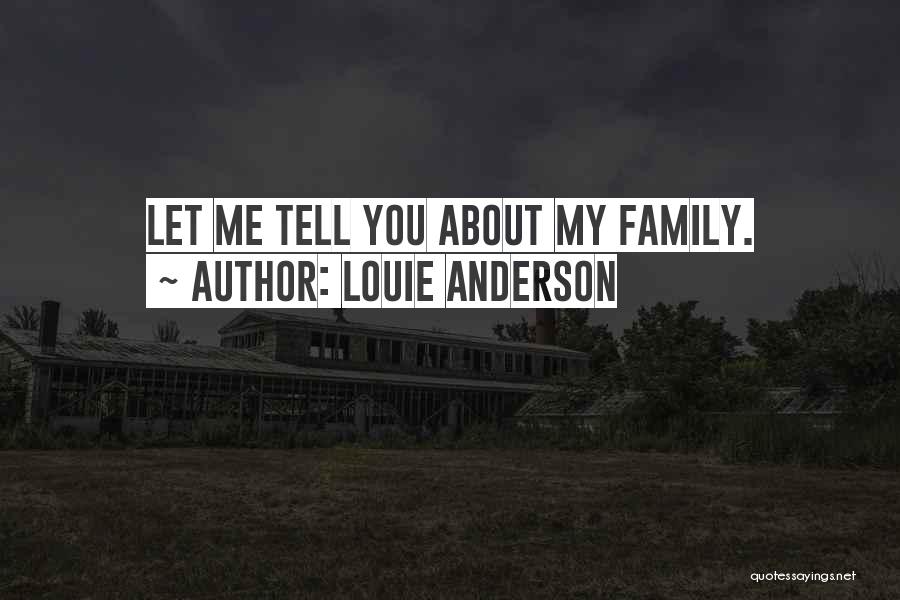 LET ME TELL YOU ABOUT MY FAMILY.
~ AUTHOR: LOUIE ANDERSON

quotessayings.net